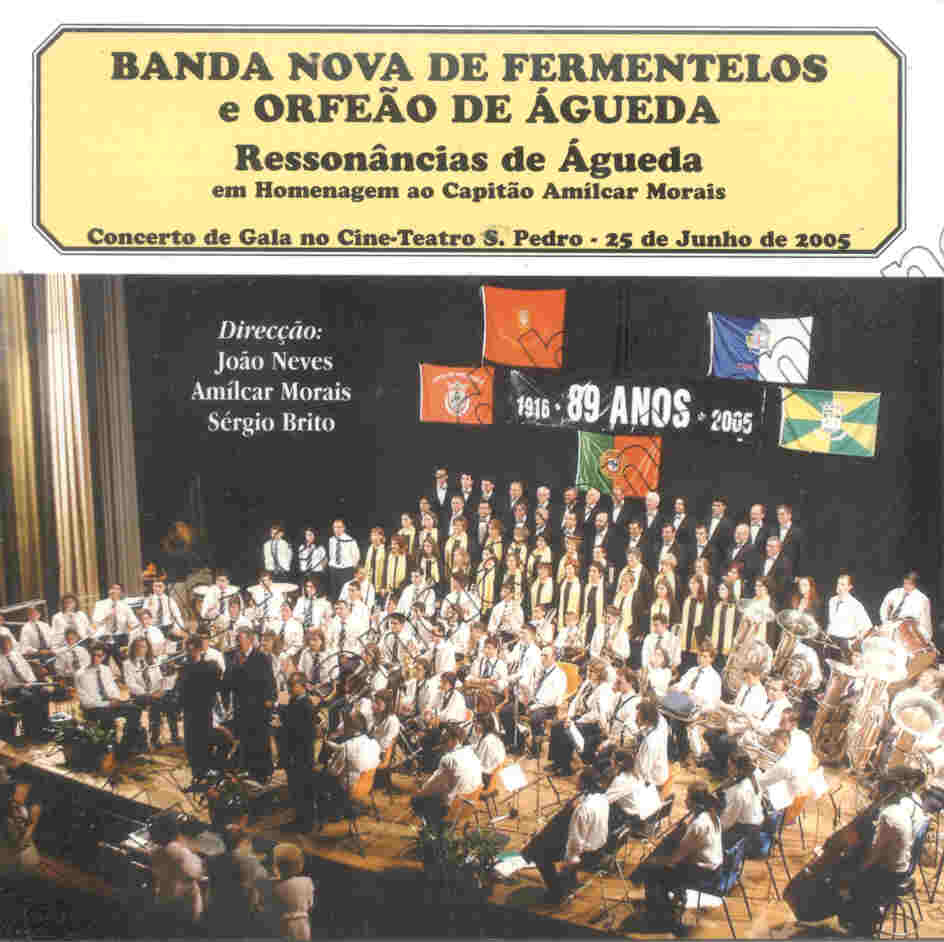 BANDA NOVA DE FERMENTELOS
e ORFEÃO DE ÁGUEDA

Ressonâncias de Águeda
em Homenagem ao Capitão Amílcar Morais

Concerto de Gala no Cine-Teatro S. Pedro - 25 de Junho de 2005

Direcção:
João Neves
Amílcar Morais
Sérgio Brito

1916 - 89 ANOS - 2005